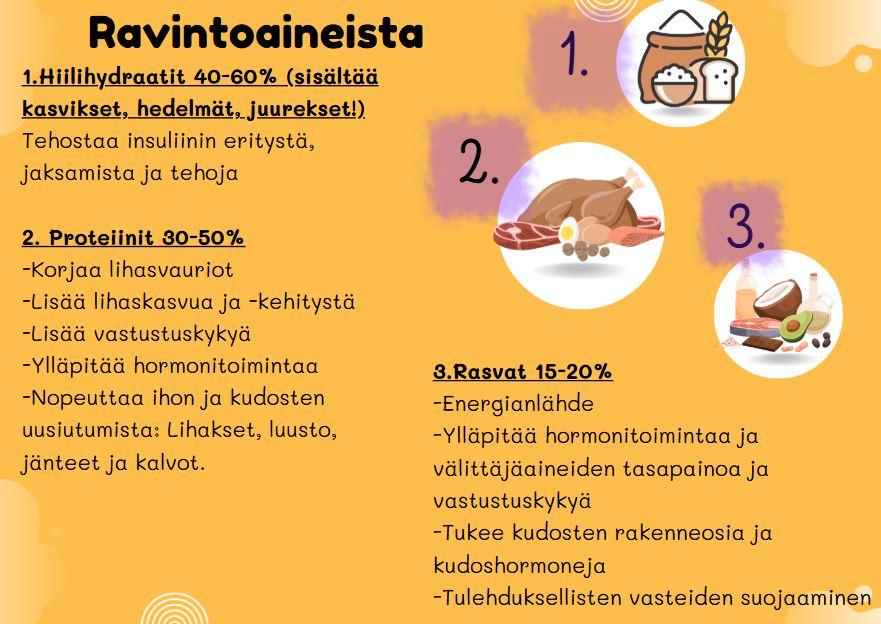 Ravintoaineista

1.Hiilihydraatit 40-60% (sisältää kasvikset, hedelmät, juurekset!)
Tehostaa insuliinin eritystä, jaksamista ja tehoja

2. Proteiinit 30-50%
-Korjaa lihasvauriot
-Lisää lihaskasvua ja -kehitystä
-Lisää vastustuskykyä
-Ylläpitää hormonitoimintaa
-Nopeuttaa ihon ja kudosten uusiutumista: Lihakset, luusto, jänteet ja kalvot.

1.

2.

3.

3.Rasvat 15-20%
-Energianlähde
-Ylläpitää hormonitoimintaa ja välittäjäaineiden tasapainoa ja vastustuskykyä
-Tukee kudosten rakenneosia ja kudoshormoneja
-Tulehduksellisten vasteiden suojaaminen